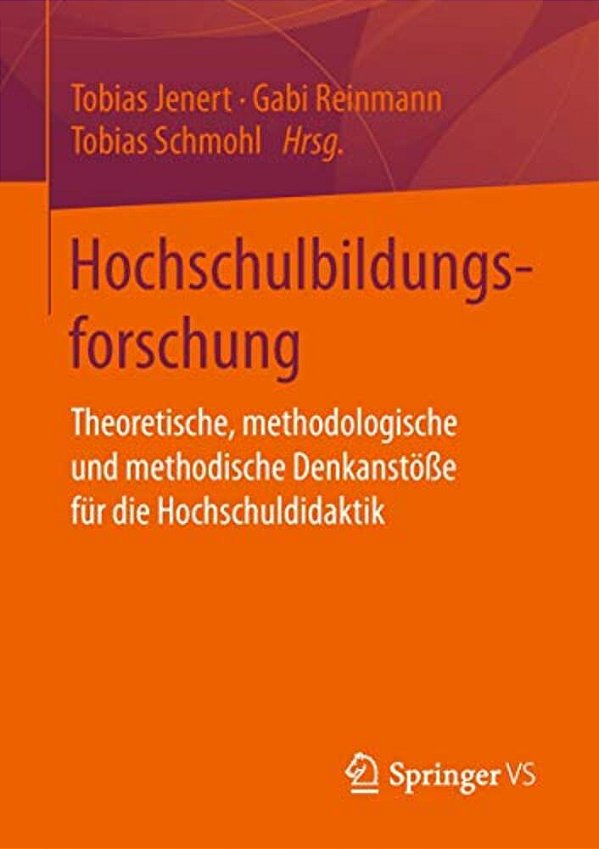 Tobias Jenert · Gabi Reinmann
Tobias Schmohl Hrsg.

Hochschulbildungsforschung

Theoretische, methodologische und methodische Denkanstöße für die Hochschuldidaktik

Springer VS